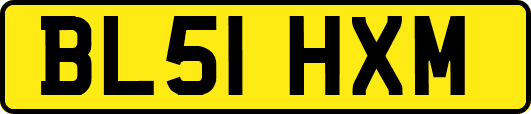 BL51 HXM